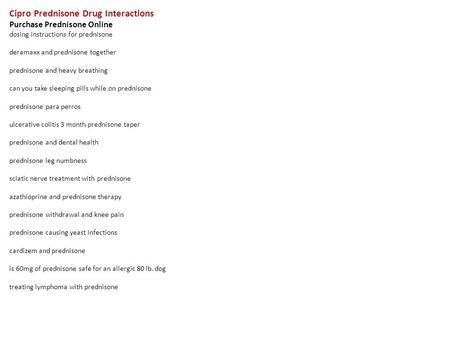 Cipro Prednisone Drug Interactions
Purchase Prednisone Online
dosing instructions for prednisone

deramaxx and prednisone together

prednisone and heavy breathing

can you take sleeping pills while on prednisone

prednisone para perros

ulcerative colitis 3 month prednisone taper

prednisone and dental health

prednisone leg numbness

sciatic nerve treatment with prednisone

azathioprine and prednisone therapy

prednisone withdrawal and knee pain

prednisone causing yeast infections

cardizem and prednisone

is 60mg of prednisone safe for an allergic 80 lb. dog

treating lymphoma with prednisone